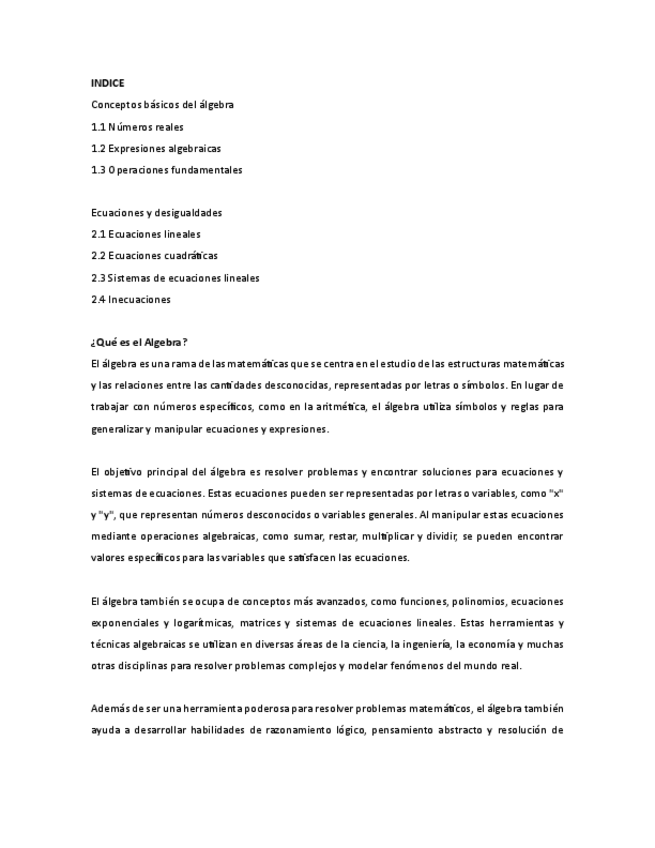 INDICE

Conceptos básicos del álgebra

1.1 Números reales

1.2 Expresiones algebraicas

1.3 Operaciones fundamentales

Ecuaciones y desigualdades

2.1 Ecuaciones lineales

2.2 Ecuaciones cuadráticas

2.3 Sistemas de ecuaciones lineales

2.4 Inecuaciones

¿Qué es el Algebra?

El álgebra es una rama de las matemáticas que se centra en el estudio de las estructuras matemáticas y las relaciones entre las cantidades desconocidas, representadas por letras o símbolos. En lugar de trabajar con números específicos, como en la aritmética, el álgebra utiliza símbolos y reglas para generalizar y manipular ecuaciones y expresiones.

El objetivo principal del álgebra es resolver problemas y encontrar soluciones para ecuaciones y sistemas de ecuaciones. Estas ecuaciones pueden ser representadas por letras o variables, como "x" y "y", que representan números desconocidos o variables generales. Al manipular estas ecuaciones mediante operaciones algebraicas, como sumar, restar, multiplicar y dividir, se pueden encontrar valores específicos para las variables que satisfacen las ecuaciones.

El álgebra también se ocupa de conceptos más avanzados, como funciones, polinomios, ecuaciones exponenciales y logarítmicas, matrices y sistemas de ecuaciones lineales. Estas herramientas y técnicas algebraicas se utilizan en diversas áreas de la ciencia, la ingeniería, la economía y muchas otras disciplinas para resolver problemas complejos y modelar fenómenos del mundo real.

Además de ser una herramienta poderosa para resolver problemas matemáticos, el álgebra también ayuda a desarrollar habilidades de razonamiento lógico, pensamiento abstracto y resolución de